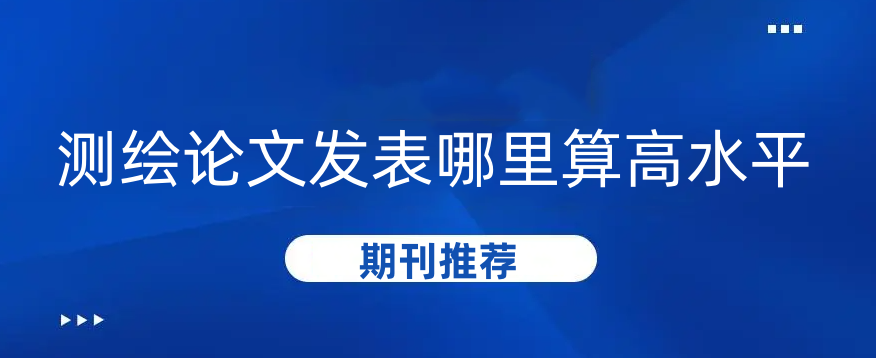 测绘论文发表哪里算高水平

期刊推荐